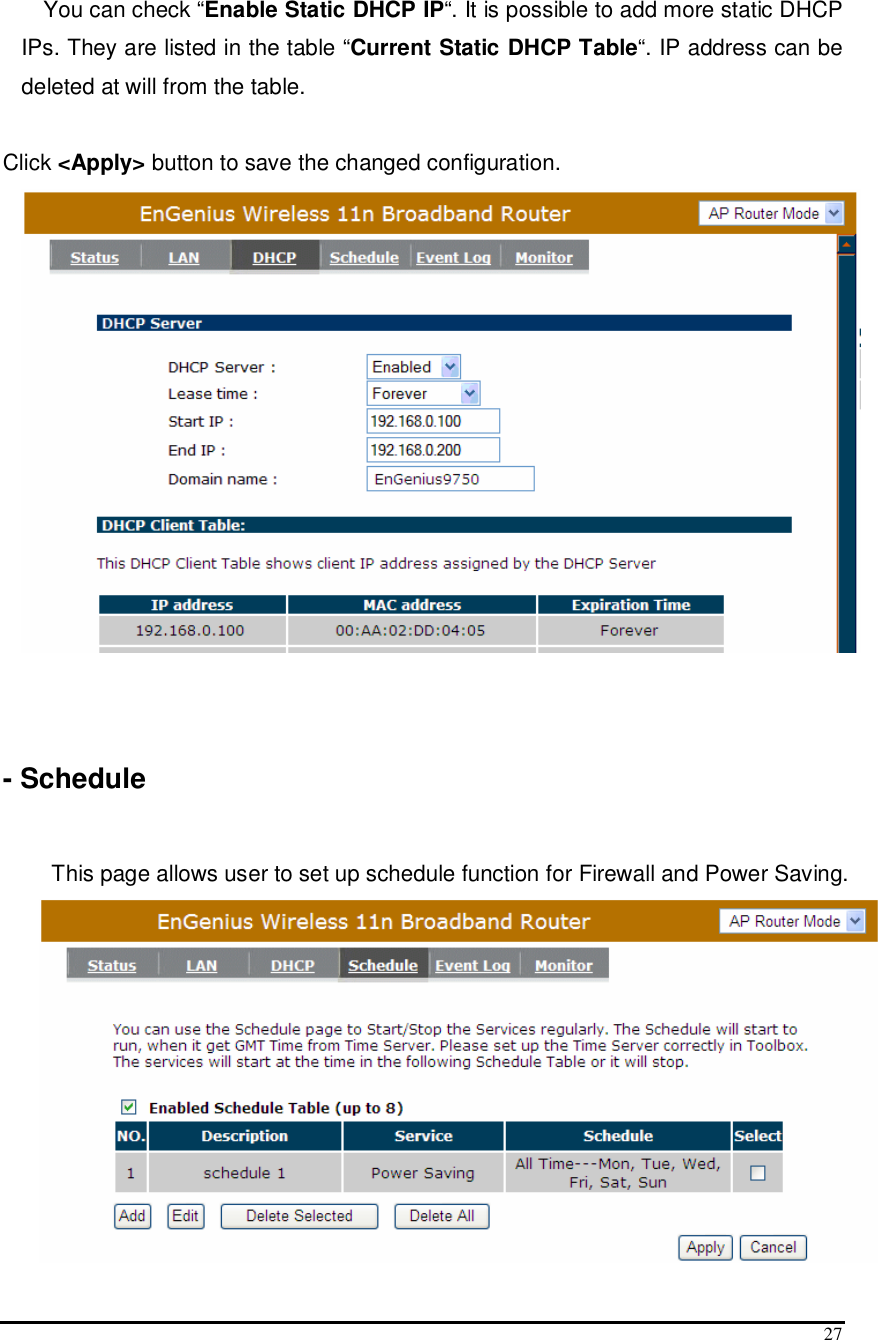 You can check “Enable Static DHCP IP“. It is possible to add more static DHCP IPs. They are listed in the table “Current Static DHCP Table“. IP address can be deleted at will from the table.

Click <Apply> button to save the changed configuration.

EnGenius Wireless 11n Broadband Router

AP Router Mode

Status LAN DHCP Schedule Event Log Monitor

DHCP Server

DHCP Server : Enabled

Lease time : Forever

Start IP : 192.168.0.100

End IP : 192.168.0.200

Domain name : EnGenius9750

DHCP Client Table:

This DHCP Client Table shows client IP address assigned by the DHCP Server

| IP address | MAC address | Expiration Time |
|---|---|---|
| 192.168.0.100 | 00:AA:02:DD:04:05 | Forever |

- Schedule

This page allows user to set up schedule function for Firewall and Power Saving.

EnGenius Wireless 11n Broadband Router

AP Router Mode

Status LAN DHCP Schedule Event Log Monitor

You can use the Schedule page to Start/Stop the Services regularly. The Schedule will start to run, when it get GMT Time from Time Server. Please set up the Time Server correctly in Toolbox. The services will start at the time in the following Schedule Table or it will stop.

Enabled Schedule Table (up to 8)

| NO. | Description | Service | Schedule | Select |
|---|---|---|---|---|
| 1 | schedule 1 | Power Saving | All Time---Mon, Tue, Wed, Fri, Sat, Sun | |

Add Edit Delete Selected Delete All

Apply Cancel

27